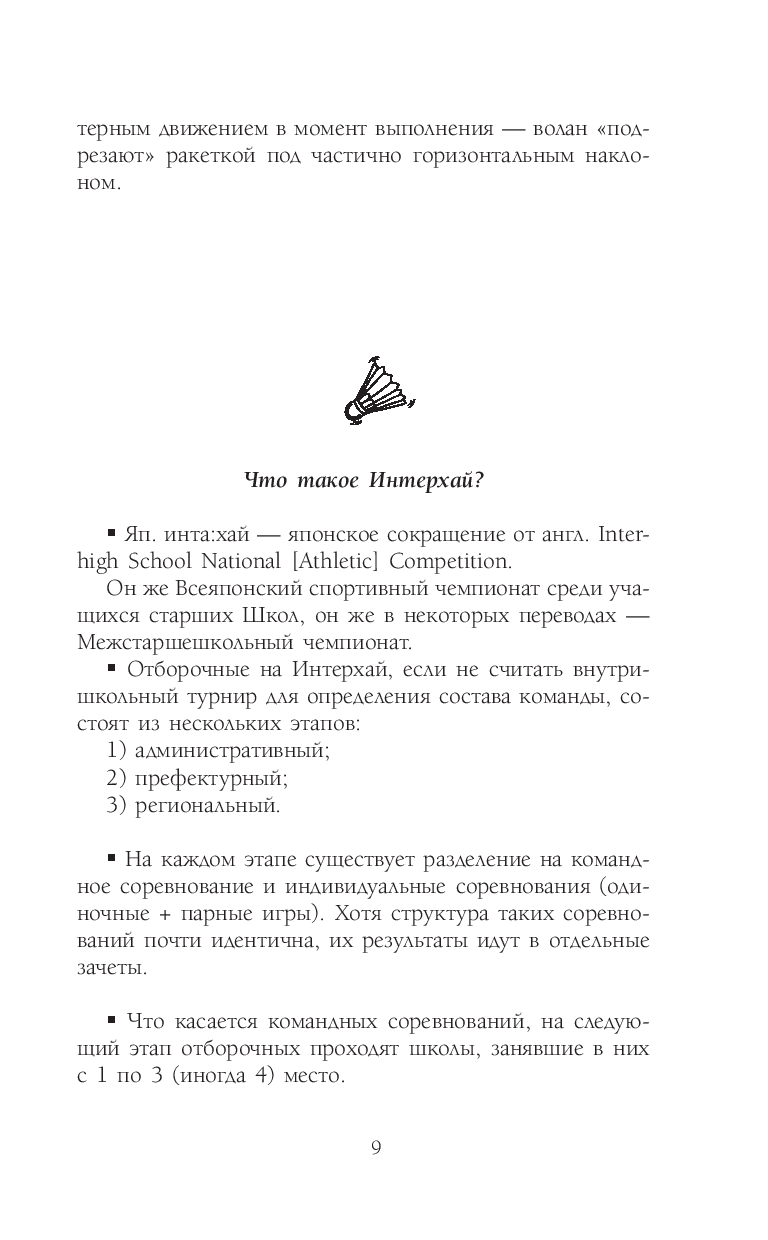 терным движением в момент выполнения — волан «подрезают» ракеткой под частично горизонтальным наклоном.

Что такое Интерхай?

▪ Яп. инта:хай — японское сокращение от англ. Interhigh School National [Athletic] Competition.

Он же Всеяпонский спортивный чемпионат среди учащихся старших Школ, он же в некоторых переводах — Межстаршешкольный чемпионат.

▪ Отборочные на Интерхай, если не считать внутришкольный турнир для определения состава команды, состоят из нескольких этапов:

1) административный;

2) префектурный;

3) региональный.

▪ На каждом этапе существует разделение на командное соревнование и индивидуальные соревнования (одиночные + парные игры). Хотя структура таких соревнований почти идентична, их результаты идут в отдельные зачеты.

▪ Что касается командных соревнований, на следующий этап отборочных проходят школы, занявшие в них с 1 по 3 (иногда 4) место.

9